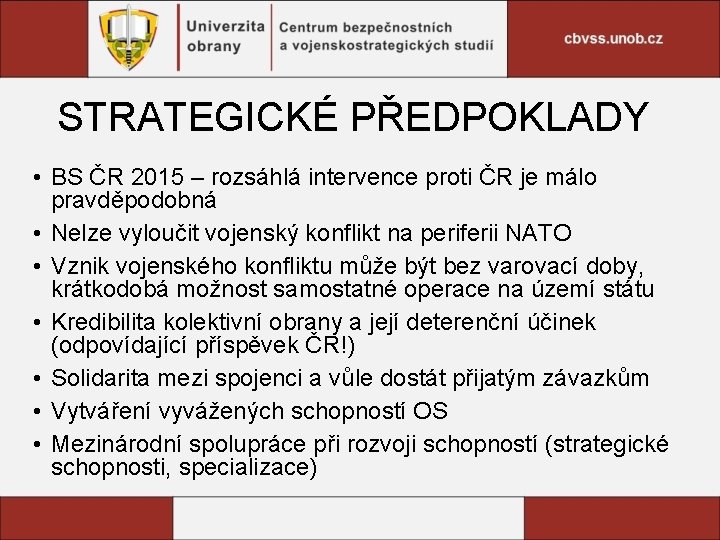 Univerzita obrany

Centrum bezpečnostních a vojenskostrategických studií

cbvss.unob.cz

STRATEGICKÉ PŘEDPOKLADY

• BS ČR 2015 – rozsáhlá intervence proti ČR je málo pravděpodobná
• Nelze vyloučit vojenský konflikt na periferii NATO
• Vznik vojenského konfliktu může být bez varovací doby, krátkodobá možnost samostatné operace na území státu
• Kredibilita kolektivní obrany a její deterenční účinek (odpovídající příspěvek ČR!)
• Solidarita mezi spojenci a vůle dostát přijatým závazkům
• Vytváření vyvážených schopností OS
• Mezinárodní spolupráce při rozvoji schopností (strategické schopnosti, specializace)